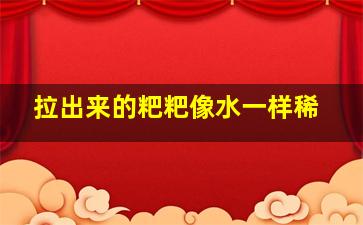 拉出来的粑粑像水一样稀